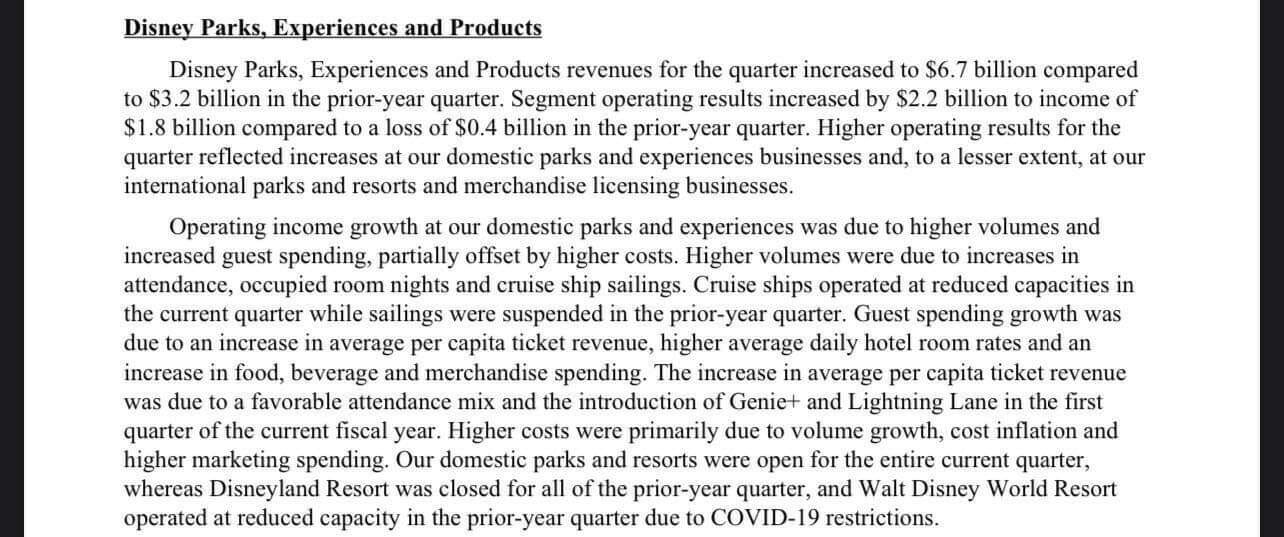 Disney Parks, Experiences and Products

Disney Parks, Experiences and Products revenues for the quarter increased to \$6.7 billion compared to \$3.2 billion in the prior-year quarter. Segment operating results increased by \$2.2 billion to income of \$1.8 billion compared to a loss of \$0.4 billion in the prior-year quarter. Higher operating results for the quarter reflected increases at our domestic parks and experiences businesses and, to a lesser extent, at our international parks and resorts and merchandise licensing businesses.

Operating income growth at our domestic parks and experiences was due to higher volumes and increased guest spending, partially offset by higher costs. Higher volumes were due to increases in attendance, occupied room nights and cruise ship sailings. Cruise ships operated at reduced capacities in the current quarter while sailings were suspended in the prior-year quarter. Guest spending growth was due to an increase in average per capita ticket revenue, higher average daily hotel room rates and an increase in food, beverage and merchandise spending. The increase in average per capita ticket revenue was due to a favorable attendance mix and the introduction of Genie+ and Lightning Lane in the first quarter of the current fiscal year. Higher costs were primarily due to volume growth, cost inflation and higher marketing spending. Our domestic parks and resorts were open for the entire current quarter, whereas Disneyland Resort was closed for all of the prior-year quarter, and Walt Disney World Resort operated at reduced capacity in the prior-year quarter due to COVID-19 restrictions.